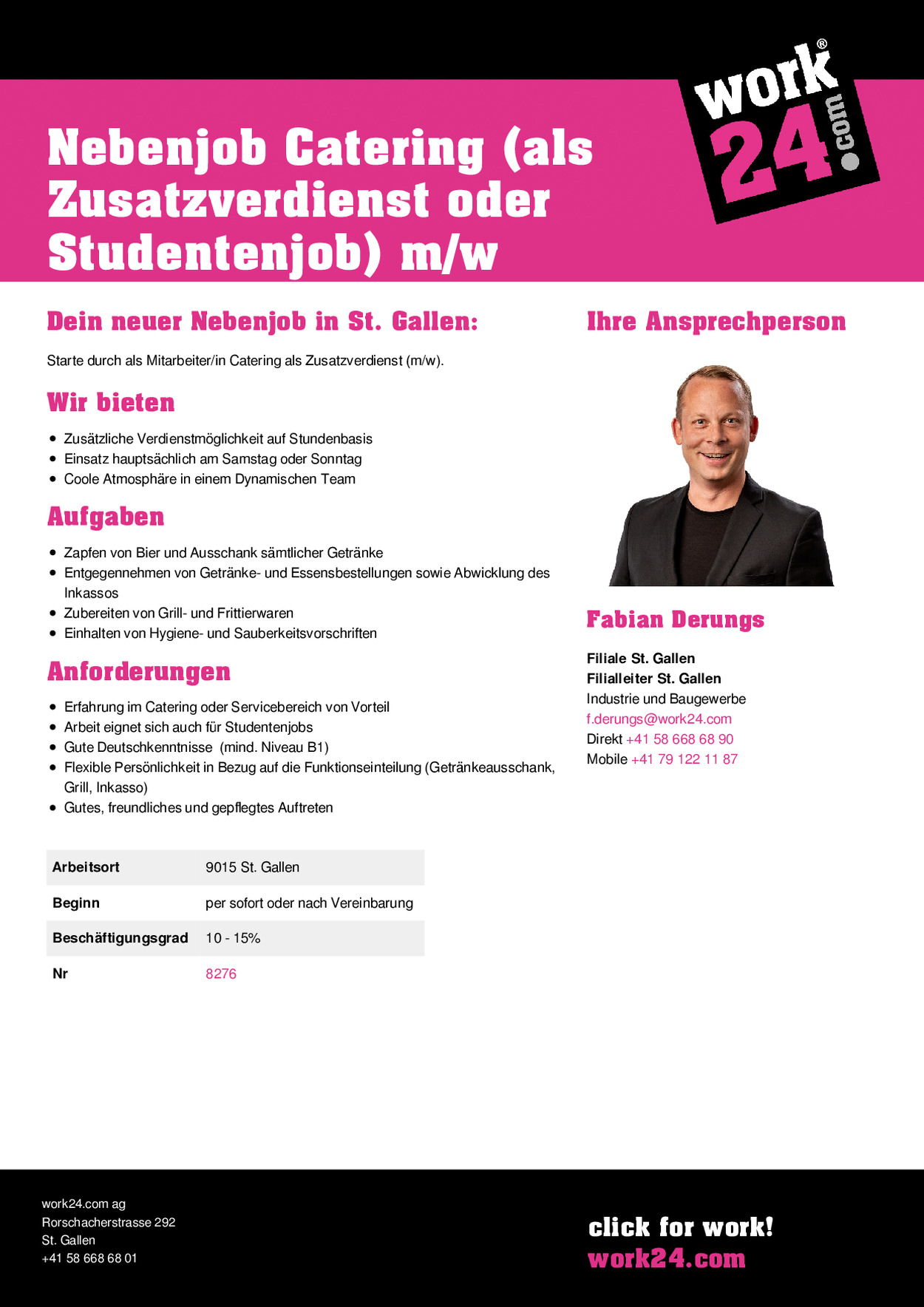 work®
24.com

Nebenjob Catering (als Zusatzverdienst oder Studentenjob) m/w

Dein neuer Nebenjob in St. Gallen:

Starte durch als Mitarbeiter/in Catering als Zusatzverdienst (m/w).

Wir bieten

- Zusätzliche Verdienstmöglichkeit auf Stundenbasis
- Einsatz hauptsächlich am Samstag oder Sonntag
- Coole Atmosphäre in einem Dynamischen Team

Aufgaben

- Zapfen von Bier und Ausschank sämtlicher Getränke
- Entgegennehmen von Getränke- und Essensbestellungen sowie Abwicklung des Inkassos
- Zubereiten von Grill- und Frittierwaren
- Einhalten von Hygiene- und Sauberkeitsvorschriften

Anforderungen

- Erfahrung im Catering oder Servicebereich von Vorteil
- Arbeit eignet sich auch für Studentenjobs
- Gute Deutschkenntnisse (mind. Niveau B1)
- Flexible Persönlichkeit in Bezug auf die Funktionseinteilung (Getränkeausschank, Grill, Inkasso)
- Gutes, freundliches und gepflegtes Auftreten

| Arbeitsort | 9015 St. Gallen |
|---|---|
| Beginn | per sofort oder nach Vereinbarung |
| Beschäftigungsgrad | 10 - 15% |
| Nr | 8276 |

Ihre Ansprechperson

Fabian Derungs

Filiale St. Gallen
Filialleiter St. Gallen
Industrie und Baugewerbe
f.derungs@work24.com
Direkt +41 58 668 68 90
Mobile +41 79 122 11 87

work24.com ag
Rorschacherstrasse 292
St. Gallen
+41 58 668 68 01

click for work!
work24.com